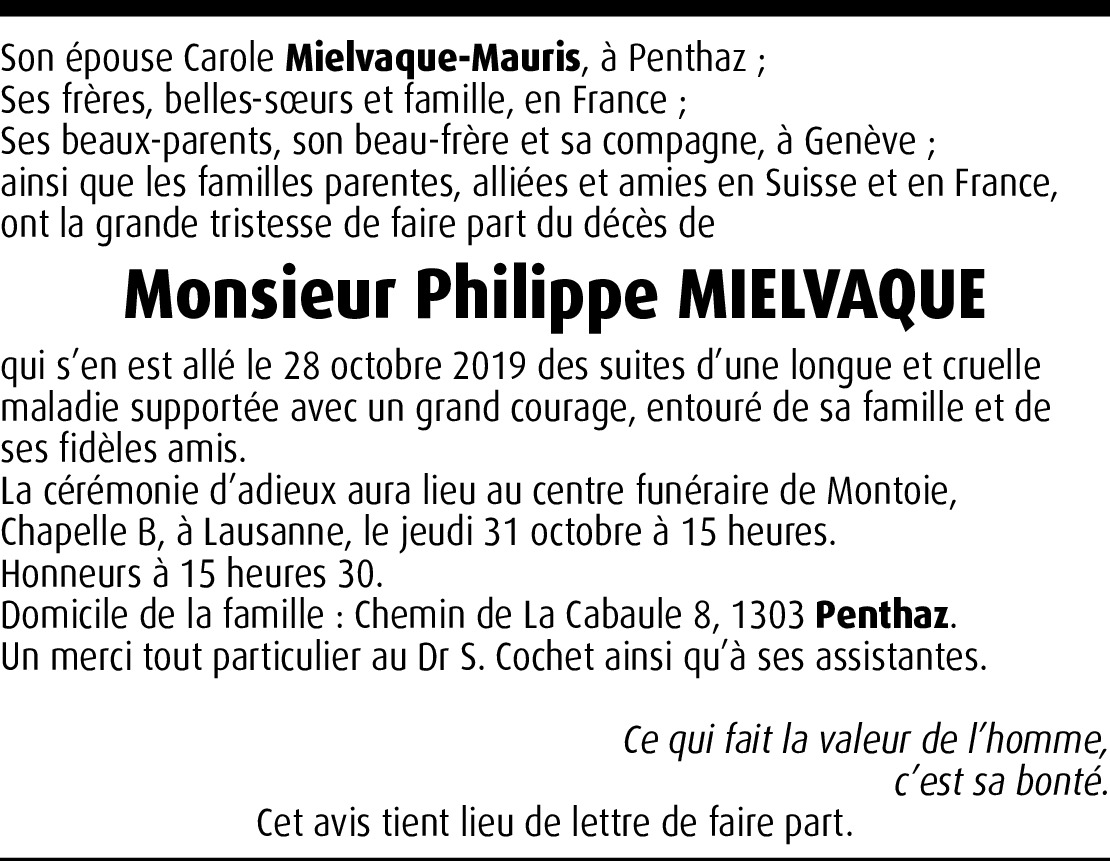 Son épouse Carole Mielvaque-Mauris, à Penthaz ;
Ses frères, belles-sœurs et famille, en France ;
Ses beaux-parents, son beau-frère et sa compagne, à Genève ;
ainsi que les familles parentes, alliées et amies en Suisse et en France, ont la grande tristesse de faire part du décès de

Monsieur Philippe MIELVAQUE

qui s'en est allé le 28 octobre 2019 des suites d'une longue et cruelle maladie supportée avec un grand courage, entouré de sa famille et de ses fidèles amis.
La cérémonie d'adieux aura lieu au centre funéraire de Montoie, Chapelle B, à Lausanne, le jeudi 31 octobre à 15 heures.
Honneurs à 15 heures 30.
Domicile de la famille : Chemin de La Cabaule 8, 1303 Penthaz.
Un merci tout particulier au Dr S. Cochet ainsi qu'à ses assistantes.

Ce qui fait la valeur de l'homme,
c'est sa bonté.

Cet avis tient lieu de lettre de faire part.